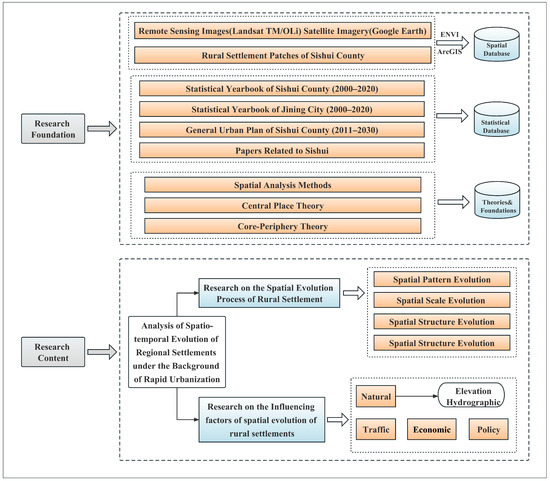 Research Foundation

Remote Sensing Images(Landsat TM/OLi) Satellite Imagery(Google Earth)

Rural Settlement Patches of Sishui County

ENVI

ArcGIS

Spatial Database

Statistical Yearbook of Sishui County (2000–2020)

Statistical Yearbook of Jining City (2000–2020)

General Urban Plan of Sishui County (2011–2030)

Papers Related to Sishui

Statistical Database

Spatial Analysis Methods

Central Place Theory

Core-Periphery Theory

Theories& Foundations

Research Content

Analysis of Spatio-temporal Evolution of Regional Settlements under the Background of Rapid Urbanization

Research on the Spatial Evolution Process of Rural Settlement

Spatial Pattern Evolution

Spatial Scale Evolution

Spatial Structure Evolution

Spatial Structure Evolution

Research on the Influencing factors of spatial evolution of rural settlements

Natural

Elevation Hydrographic

Traffic

Economic

Policy